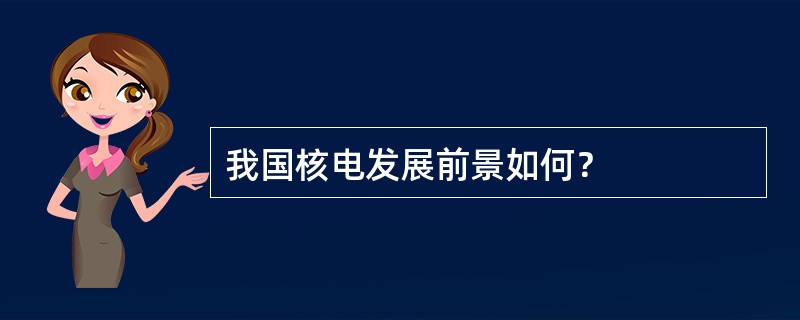 我国核电发展前景如何?